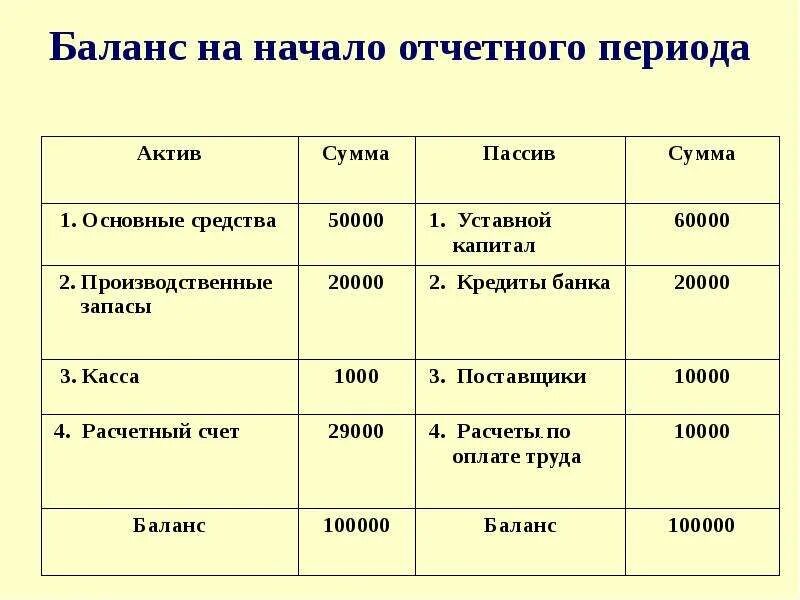 Баланс на начало отчетного периода

| Актив | Сумма | Пассив | Сумма |
|---|---|---|---|
| 1. Основные средства | 50000 | 1. Уставной капитал | 60000 |
| 2. Производственные запасы | 20000 | 2. Кредиты банка | 20000 |
| 3. Касса | 1000 | 3. Поставщики | 10000 |
| 4. Расчетный счет | 29000 | 4. Расчеты по оплате труда | 10000 |
| Баланс | 100000 | Баланс | 100000 |